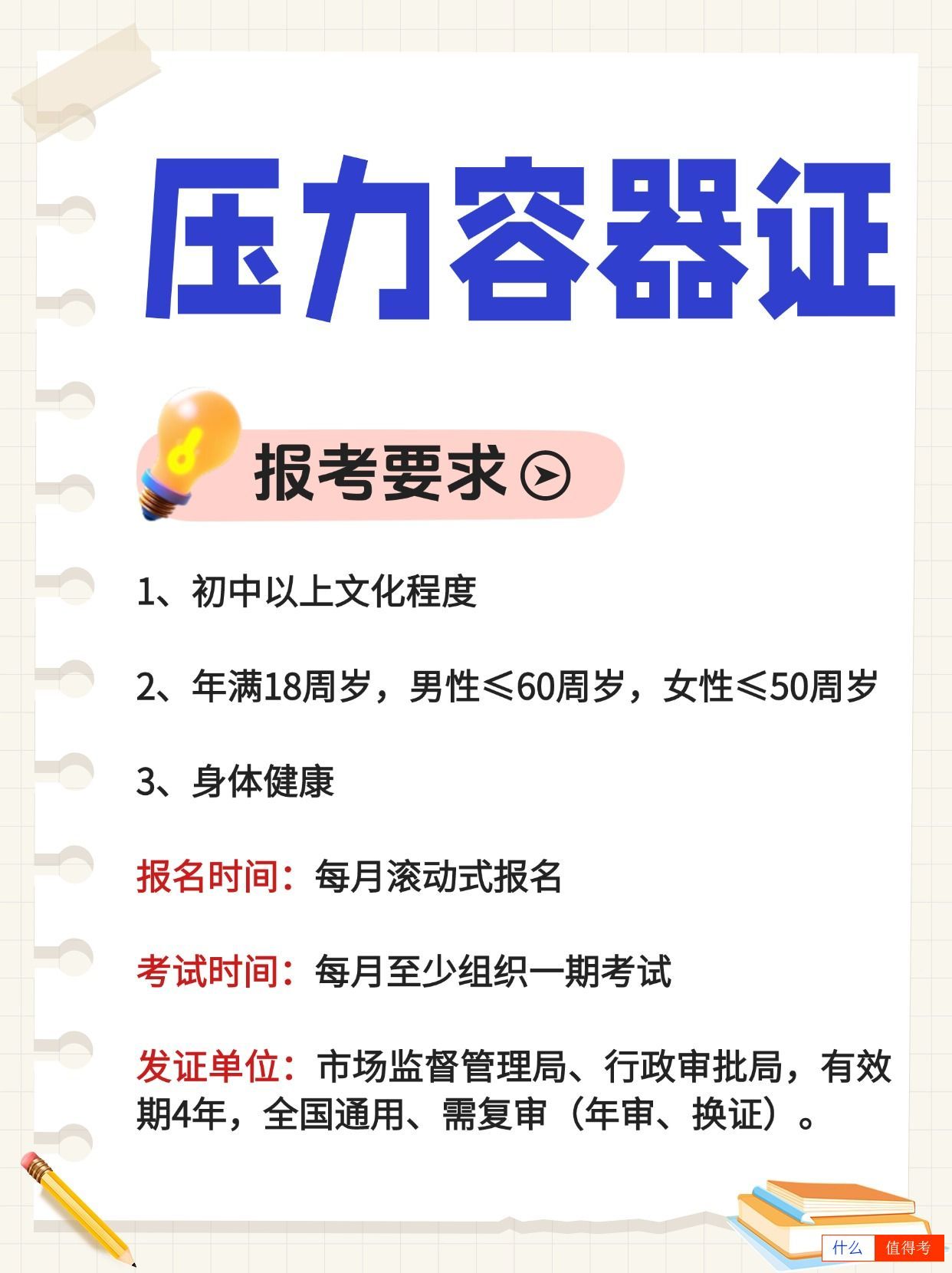 压力容器证

报考要求

1、初中以上文化程度

2、年满18周岁，男性≤60周岁，女性≤50周岁

3、身体健康

报名时间：每月滚动式报名

考试时间：每月至少组织一期考试

发证单位：市场监督管理局、行政审批局，有效期4年，全国通用、需复审（年审、换证）。

什么 值得考